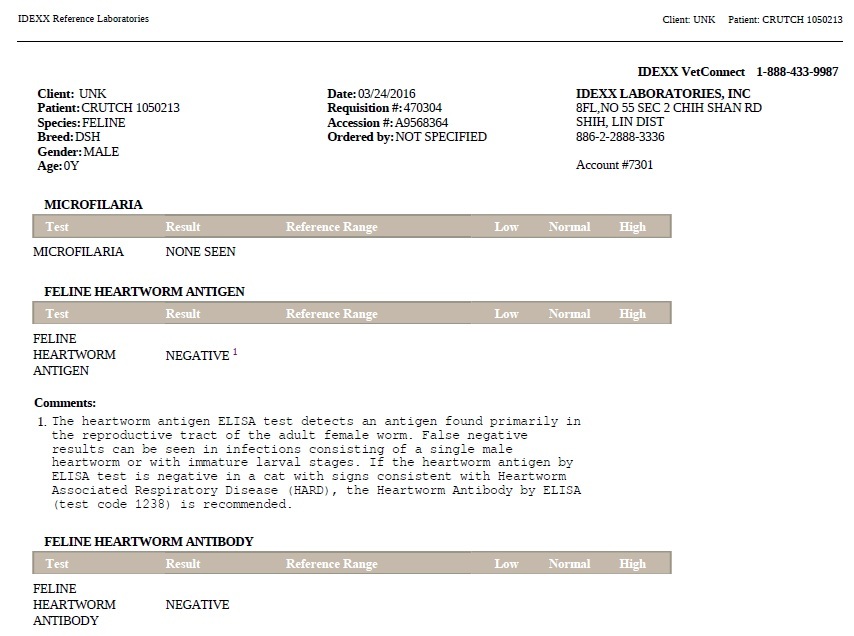 IDEXX Reference Laboratories

Client: UNK Patient: CRUTCH 1050213

IDEXX VetConnect 1-888-433-9987

Client: UNK
Patient: CRUTCH 1050213
Species: FELINE
Breed: DSH
Gender: MALE
Age: 0Y

Date: 03/24/2016
Requisition #: 470304
Accession #: A9568364
Ordered by: NOT SPECIFIED

IDEXX LABORATORIES, INC
8FL,NO 55 SEC 2 CHIH SHAN RD
SHIH, LIN DIST
886-2-2888-3336

Account #7301

MICROFILARIA

| Test | Result | Reference Range | Low | Normal | High |
|---|---|---|---|---|---|
| MICROFILARIA | NONE SEEN | | | | |

FELINE HEARTWORM ANTIGEN

| Test | Result | Reference Range | Low | Normal | High |
|---|---|---|---|---|---|
| FELINE HEARTWORM ANTIGEN | NEGATIVE $^1$ | | | | |

Comments:
1. The heartworm antigen ELISA test detects an antigen found primarily in the reproductive tract of the adult female worm. False negative results can be seen in infections consisting of a single male heartworm or with immature larval stages. If the heartworm antigen by ELISA test is negative in a cat with signs consistent with Heartworm Associated Respiratory Disease (HARD), the Heartworm Antibody by ELISA (test code 1238) is recommended.

FELINE HEARTWORM ANTIBODY

| Test | Result | Reference Range | Low | Normal | High |
|---|---|---|---|---|---|
| FELINE HEARTWORM ANTIBODY | NEGATIVE | | | | |